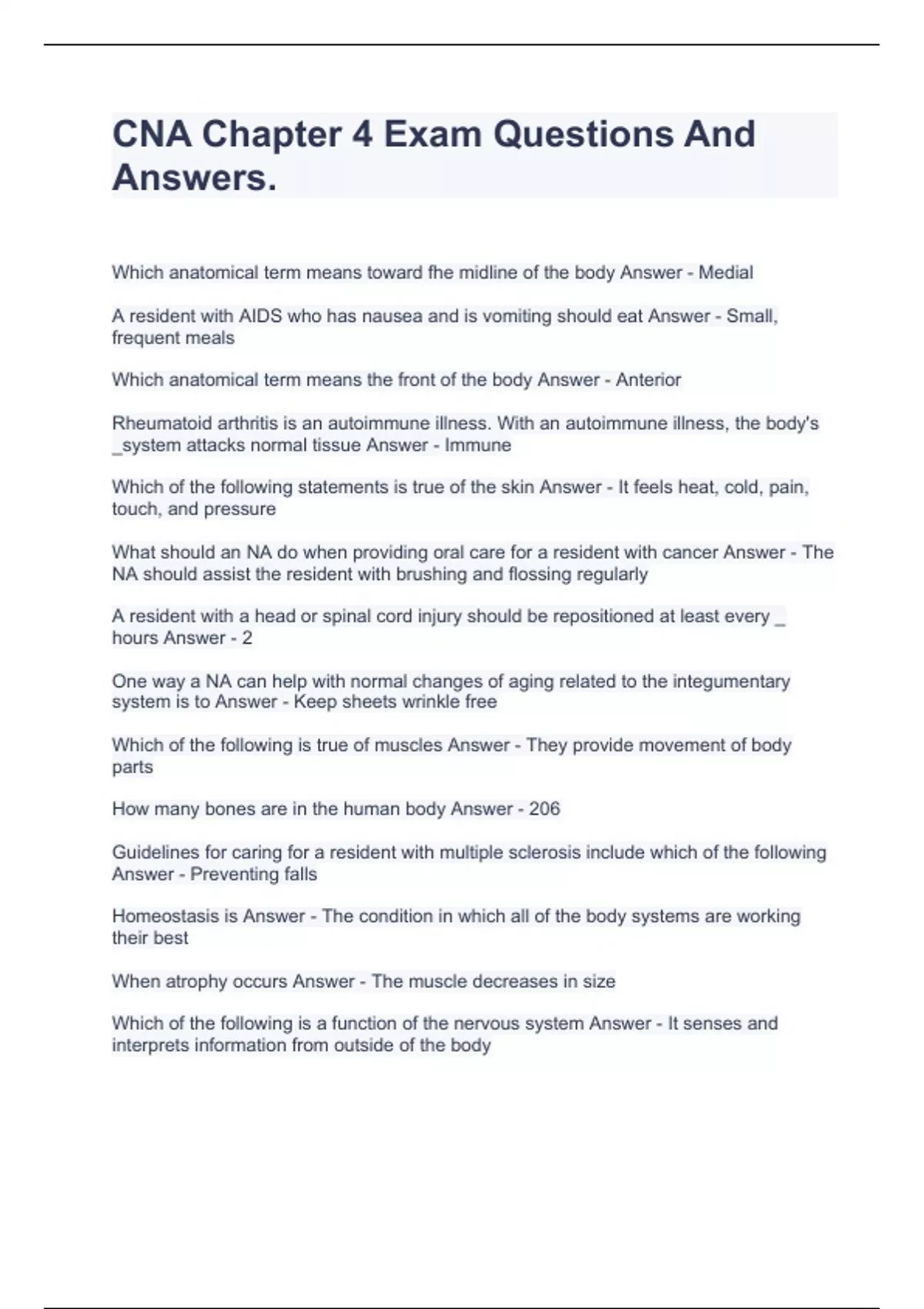 CNA Chapter 4 Exam Questions And Answers.

Which anatomical term means toward fhe midline of the body Answer - Medial

A resident with AIDS who has nausea and is vomiting should eat Answer - Small, frequent meals

Which anatomical term means the front of the body Answer - Anterior

Rheumatoid arthritis is an autoimmune illness. With an autoimmune illness, the body's _system attacks normal tissue Answer - Immune

Which of the following statements is true of the skin Answer - It feels heat, cold, pain, touch, and pressure

What should an NA do when providing oral care for a resident with cancer Answer - The NA should assist the resident with brushing and flossing regularly

A resident with a head or spinal cord injury should be repositioned at least every _ hours Answer - 2

One way a NA can help with normal changes of aging related to the integumentary system is to Answer - Keep sheets wrinkle free

Which of the following is true of muscles Answer - They provide movement of body parts

How many bones are in the human body Answer - 206

Guidelines for caring for a resident with multiple sclerosis include which of the following Answer - Preventing falls

Homeostasis is Answer - The condition in which all of the body systems are working their best

When atrophy occurs Answer - The muscle decreases in size

Which of the following is a function of the nervous system Answer - It senses and interprets information from outside of the body